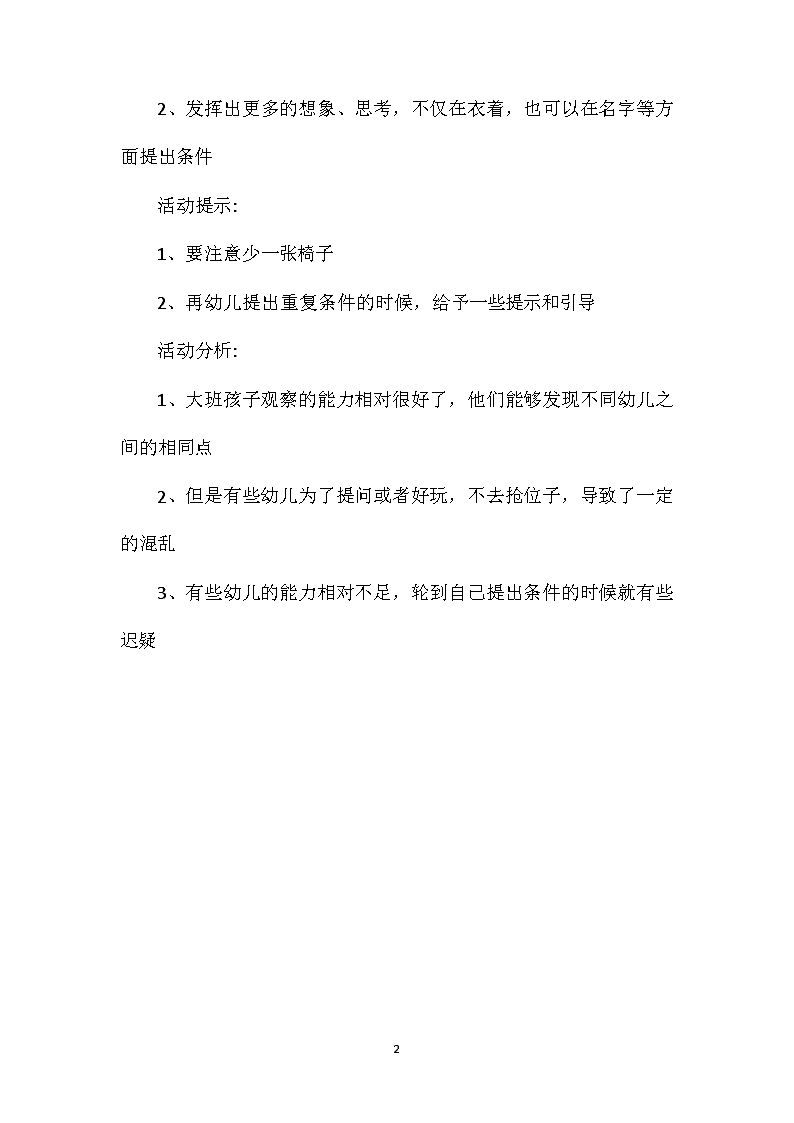 2、发挥出更多的想象、思考，不仅在衣着，也可以在名字等方面提出条件

活动提示:

1、要注意少一张椅子

2、再幼儿提出重复条件的时候，给予一些提示和引导

活动分析:

1、大班孩子观察的能力相对很好了，他们能够发现不同幼儿之间的相同点

2、但是有些幼儿为了提问或者好玩，不去抢位子，导致了一定的混乱

3、有些幼儿的能力相对不足，轮到自己提出条件的时候就有些迟疑

2